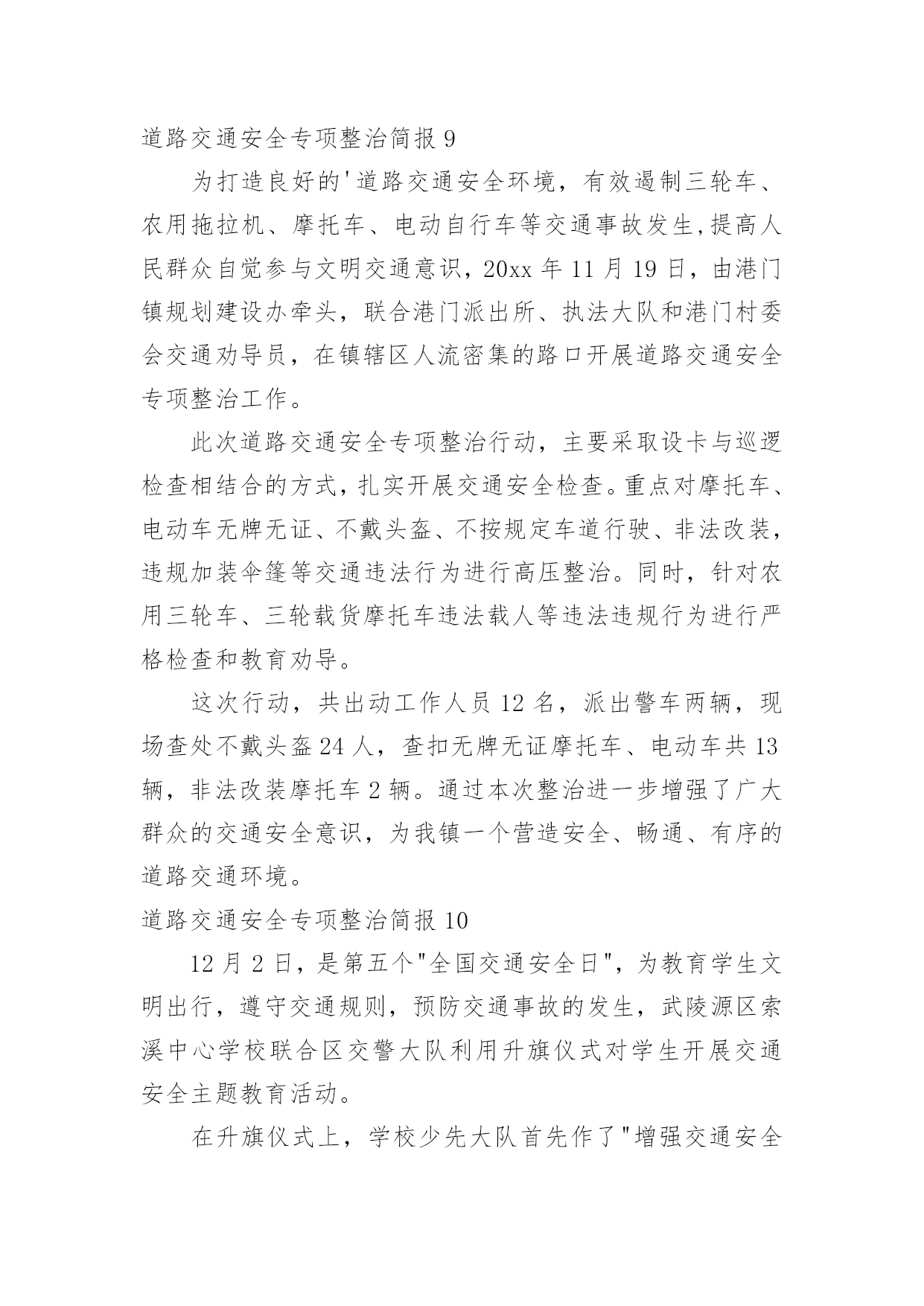 道路交通安全专项整治简报 9

为打造良好的'道路交通安全环境，有效遏制三轮车、农用拖拉机、摩托车、电动自行车等交通事故发生,提高人民群众自觉参与文明交通意识，20xx 年 11 月 19 日，由港门镇规划建设办牵头，联合港门派出所、执法大队和港门村委会交通劝导员，在镇辖区人流密集的路口开展道路交通安全专项整治工作。

此次道路交通安全专项整治行动，主要采取设卡与巡逻检查相结合的方式，扎实开展交通安全检查。重点对摩托车、电动车无牌无证、不戴头盔、不按规定车道行驶、非法改装，违规加装伞篷等交通违法行为进行高压整治。同时，针对农用三轮车、三轮载货摩托车违法载人等违法违规行为进行严格检查和教育劝导。

这次行动，共出动工作人员 12 名，派出警车两辆，现场查处不戴头盔 24 人，查扣无牌无证摩托车、电动车共 13 辆，非法改装摩托车 2 辆。通过本次整治进一步增强了广大群众的交通安全意识，为我镇一个营造安全、畅通、有序的道路交通环境。

道路交通安全专项整治简报 10

12 月 2 日，是第五个"全国交通安全日"，为教育学生文明出行，遵守交通规则，预防交通事故的发生，武陵源区索溪中心学校联合区交警大队利用升旗仪式对学生开展交通安全主题教育活动。

在升旗仪式上，学校少先大队首先作了"增强交通安全